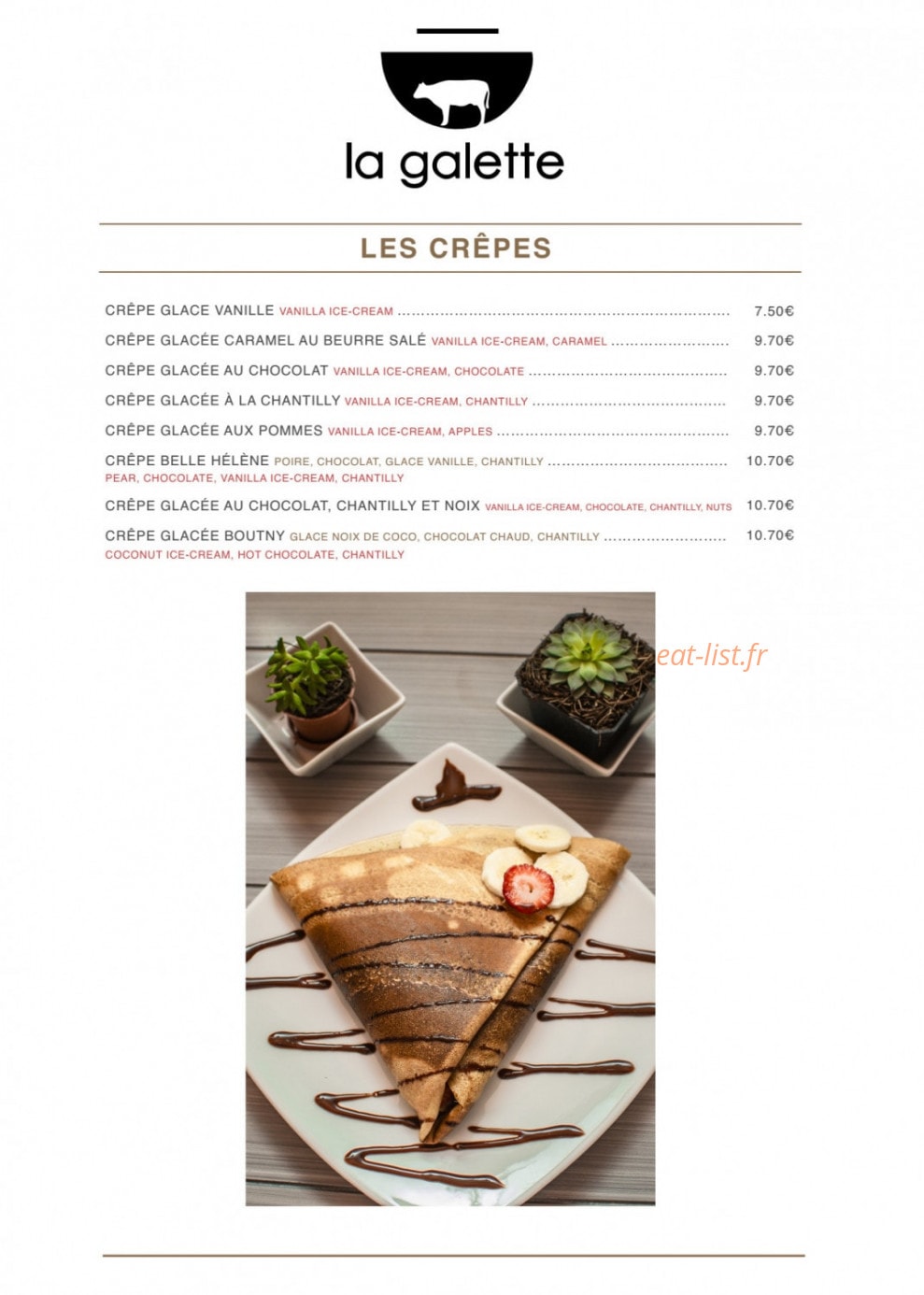 la galette

LES CRÊPES

CRÊPE GLACE VANILLE VANILLA ICE-CREAM 7.50€

CRÊPE GLACÉE CARAMEL AU BEURRE SALÉ VANILLA ICE-CREAM, CARAMEL 9.70€

CRÊPE GLACÉE AU CHOCOLAT VANILLA ICE-CREAM, CHOCOLATE 9.70€

CRÊPE GLACÉE À LA CHANTILLY VANILLA ICE-CREAM, CHANTILLY 9.70€

CRÊPE GLACÉE AUX POMMES VANILLA ICE-CREAM, APPLES 9.70€

CRÊPE BELLE HÉLÈNE POIRE, CHOCOLAT, GLACE VANILLE, CHANTILLY 10.70€
PEAR, CHOCOLATE, VANILLA ICE-CREAM, CHANTILLY

CRÊPE GLACÉE AU CHOCOLAT, CHANTILLY ET NOIX VANILLA ICE-CREAM, CHOCOLATE, CHANTILLY, NUTS 10.70€

CRÊPE GLACÉE BOUTNY GLACE NOIX DE COCO, CHOCOLAT CHAUD, CHANTILLY 10.70€
COCONUT ICE-CREAM, HOT CHOCOLATE, CHANTILLY

eat-list.fr